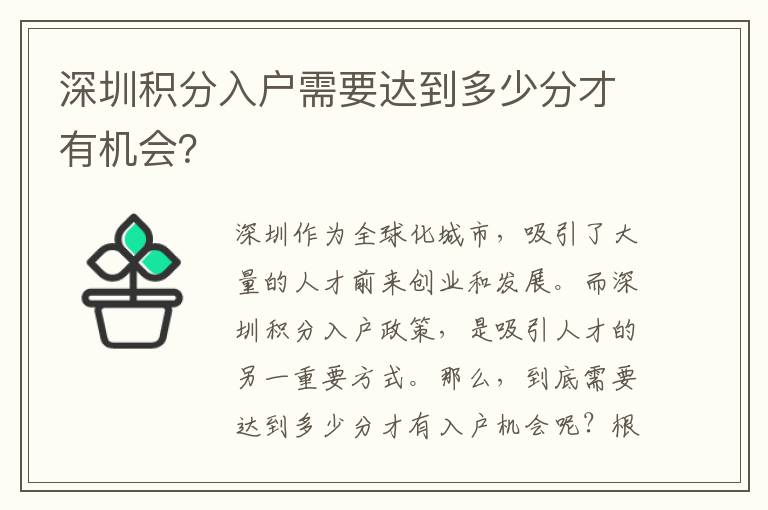 深圳积分入户需要达到多少分才有机会?

深圳作为全球化城市，吸引了大量的人才前来创业和发展。而深圳积分入户政策，是吸引人才的另一重要方式。那么，到底需要达到多少分才有入户机会呢？根